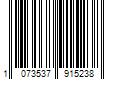 1 073537 915238